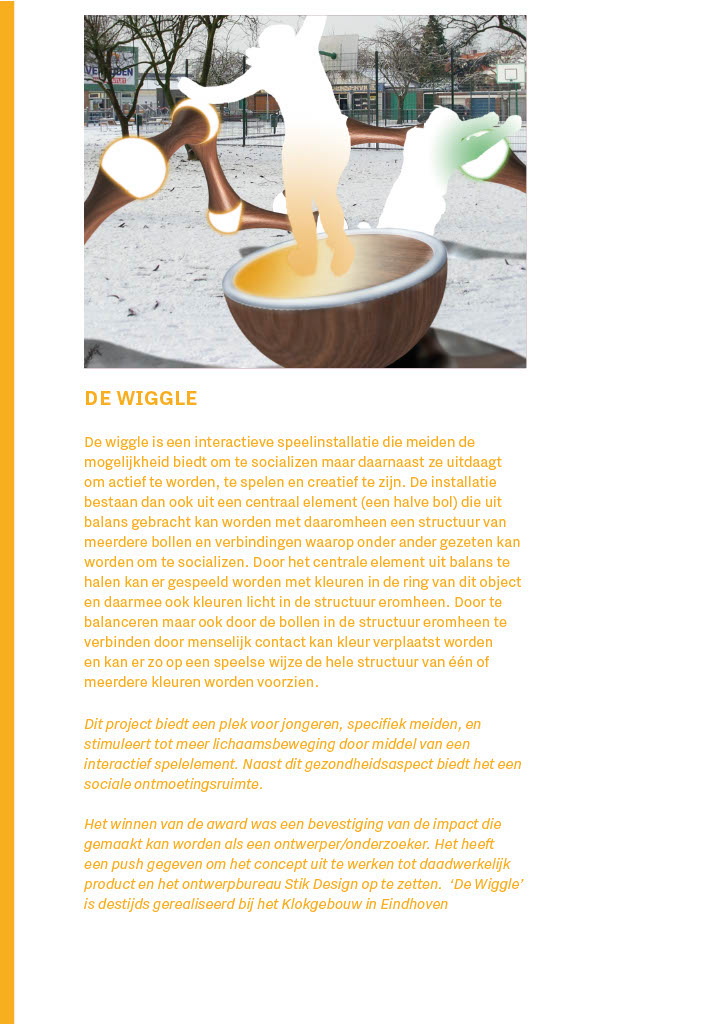 DE WIGGLE

De wiggle is een interactieve speelinstallatie die meiden de mogelijkheid biedt om te socializen maar daarnaast ze uitdaagt om actief te worden, te spelen en creatief te zijn. De installatie bestaan dan ook uit een centraal element (een halve bol) die uit balans gebracht kan worden met daaromheen een structuur van meerdere bollen en verbindingen waarop onder ander gezeten kan worden om te socializen. Door het centrale element uit balans te halen kan er gespeeld worden met kleuren in de ring van dit object en daarmee ook kleuren licht in de structuur eromheen. Door te balanceren maar ook door de bollen in de structuur eromheen te verbinden door menselijk contact kan kleur verplaatst worden en kan er zo op een speelse wijze de hele structuur van één of meerdere kleuren worden voorzien.

Dit project biedt een plek voor jongeren, specifiek meiden, en stimuleert tot meer lichaamsbeweging door middel van een interactief spelelement. Naast dit gezondheidsaspect biedt het een sociale ontmoetingsruimte.

Het winnen van de award was een bevestiging van de impact die gemaakt kan worden als een ontwerper/onderzoeker. Het heeft een push gegeven om het concept uit te werken tot daadwerkelijk product en het ontwerpbureau Stik Design op te zetten. 'De Wiggle' is destijds gerealiseerd bij het Klokgebouw in Eindhoven